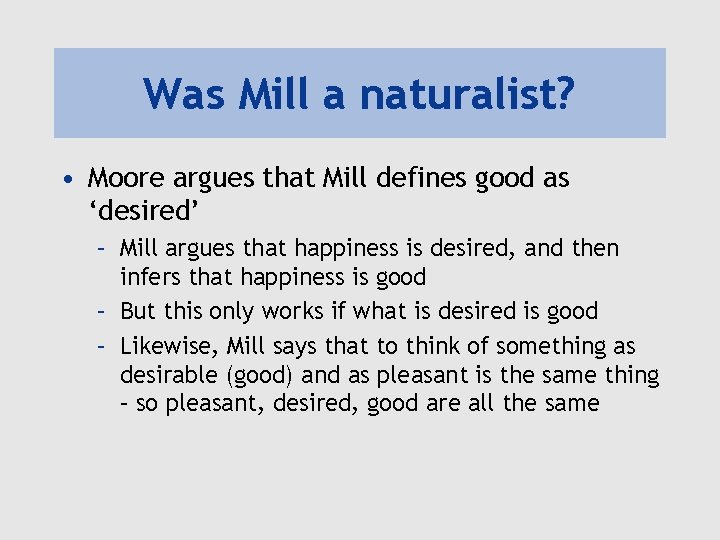 Was Mill a naturalist?

• Moore argues that Mill defines good as ‘desired’

– Mill argues that happiness is desired, and then infers that happiness is good

– But this only works if what is desired is good

– Likewise, Mill says that to think of something as desirable (good) and as pleasant is the same thing - so pleasant, desired, good are all the same